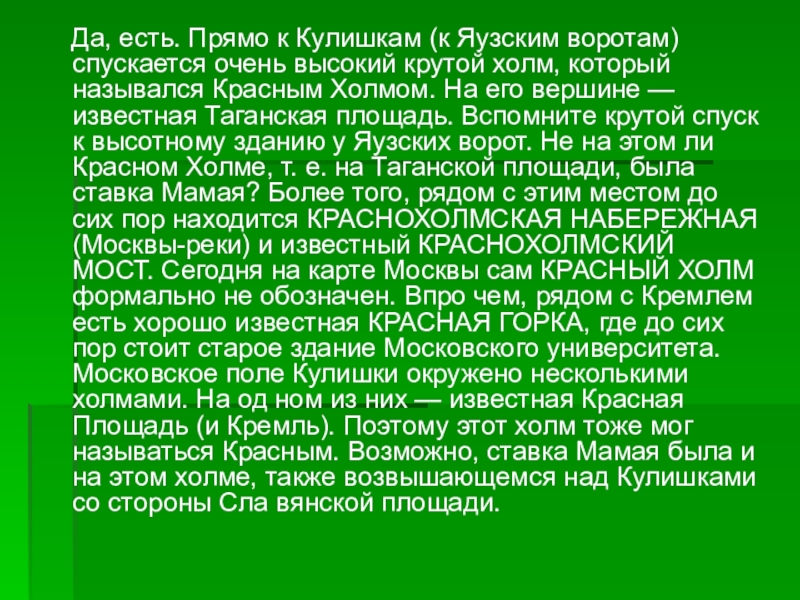 Да, есть. Прямо к Кулишкам (к Яузским воротам) спускается очень высокий крутой холм, который назывался Красным Холмом. На его вершине — известная Таганская площадь. Вспомните крутой спуск к высотному зданию у Яузских ворот. Не на этом ли Красном Холме, т. е. на Таганской площади, была ставка Мамая? Более того, рядом с этим местом до сих пор находится КРАСНОХОЛМСКАЯ НАБЕРЕЖНАЯ (Москвы-реки) и известный КРАСНОХОЛМСКИЙ МОСТ. Сегодня на карте Москвы сам КРАСНЫЙ ХОЛМ формально не обозначен. Впро чем, рядом с Кремлем есть хорошо известная КРАСНАЯ ГОРКА, где до сих пор стоит старое здание Московского университета. Московское поле Кулишки окружено несколькими холмами. На од ном из них — известная Красная Площадь (и Кремль). Поэтому этот холм тоже мог называться Красным. Возможно, ставка Мамая была и на этом холме, также возвышающемся над Кулишками со стороны Сла вянской площади.